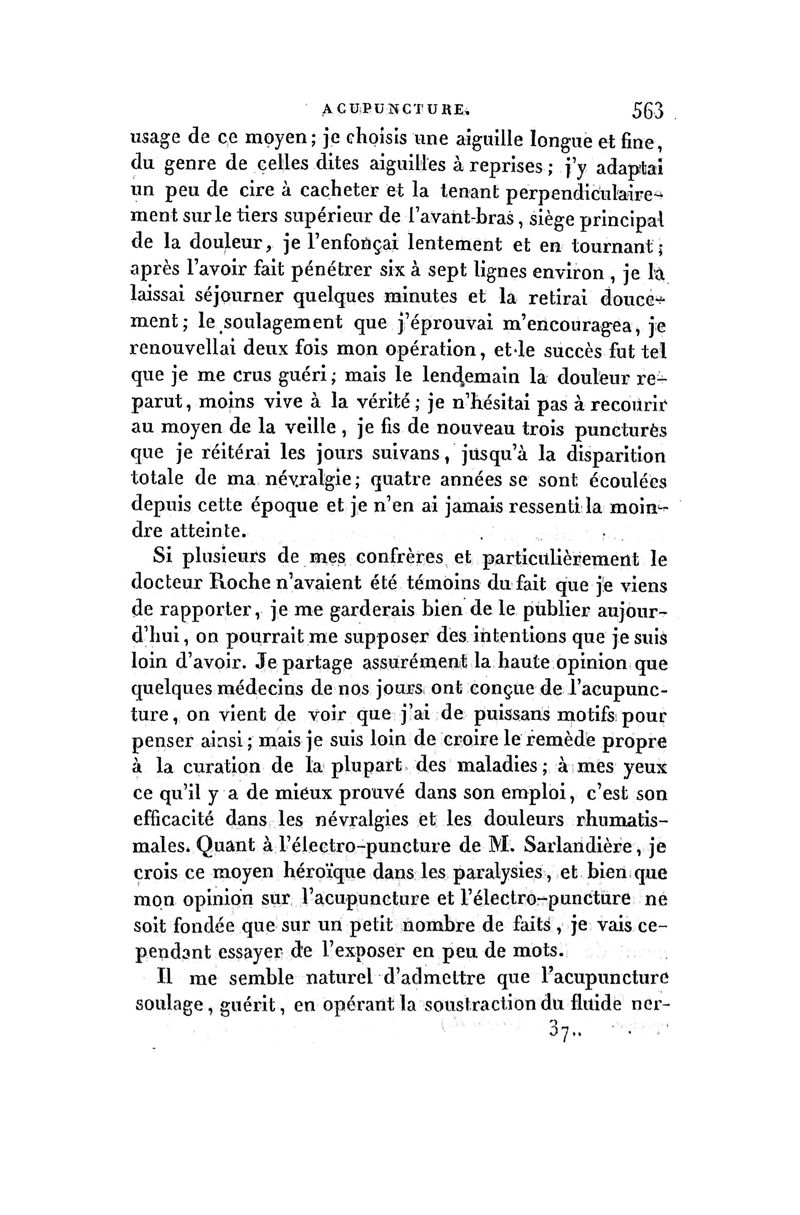 ACUPUNCTURE. 563

usage de ce moyen; je choisis une aiguille longue et fine, du genre de celles dites aiguilles à reprises; j'y adaptai un peu de cire à cacheter et la tenant perpendiculairement sur le tiers supérieur de l'avant-bras, siège principal de la douleur, je l'enfonçai lentement et en tournant; après l'avoir fait pénétrer six à sept lignes environ, je la laissai séjourner quelques minutes et la retirai doucement; le soulagement que j'éprouvai m'encouragea, je renouvellai deux fois mon opération, et le succès fut tel que je me crus guéri; mais le lendemain la douleur reparut, moins vive à la vérité; je n'hésitai pas à recourir au moyen de la veille, je fis de nouveau trois punctures que je réitérai les jours suivans, jusqu'à la disparition totale de ma névralgie; quatre années se sont écoulées depuis cette époque et je n'en ai jamais ressenti la moindre atteinte.

Si plusieurs de mes confrères et particulièrement le docteur Roche n'avaient été témoins du fait que je viens de rapporter, je me garderais bien de le publier aujourd'hui, on pourrait me supposer des intentions que je suis loin d'avoir. Je partage assurément la haute opinion que quelques médecins de nos jours ont conçue de l'acupuncture, on vient de voir que j'ai de puissans motifs pour penser ainsi; mais je suis loin de croire le remède propre à la curation de la plupart des maladies; à mes yeux ce qu'il y a de mieux prouvé dans son emploi, c'est son efficacité dans les névralgies et les douleurs rhumatismales. Quant à l'électro-puncture de M. Sarlandière, je crois ce moyen héroïque dans les paralysies, et bien que mon opinion sur l'acupuncture et l'électro-puncture ne soit fondée que sur un petit nombre de faits, je vais cependant essayer de l'exposer en peu de mots.

Il me semble naturel d'admettre que l'acupuncture soulage, guérit, en opérant la soustraction du fluide ner-

37..